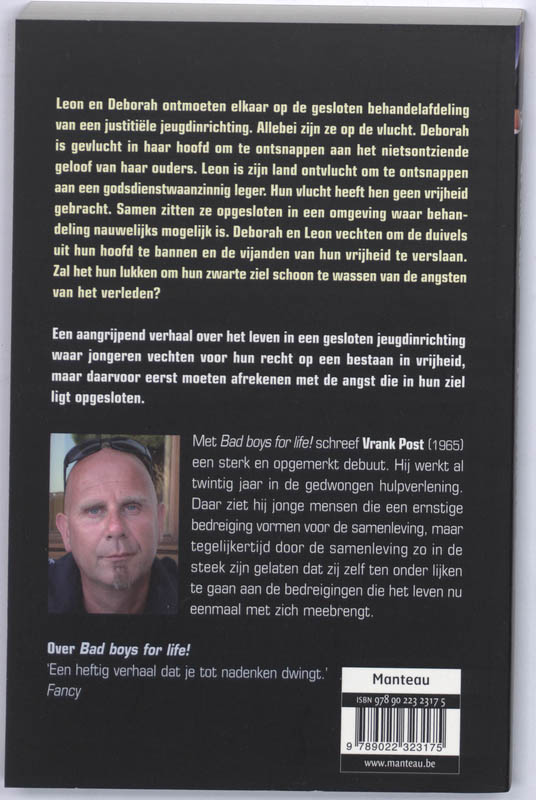 Leon en Deborah ontmoeten elkaar op de gesloten behandelafdeling van een justitiële jeugdinrichting. Allebei zijn ze op de vlucht. Deborah is gevlucht in haar hoofd om te ontsnappen aan het nietsontziende geloof van haar ouders. Leon is zijn land ontvlucht om te ontsnappen aan een godsdienstwaanzinnig leger. Hun vlucht heeft hen geen vrijheid gebracht. Samen zitten ze opgesloten in een omgeving waar behandeling nauwelijks mogelijk is. Deborah en Leon vechten om de duivels uit hun hoofd te bannen en de vijanden van hun vrijheid te verslaan. Zal het hun lukken om hun zwarte ziel schoon te wassen van de angsten van het verleden?

Een aangrijpend verhaal over het leven in een gesloten jeugdinrichting waar jongeren vechten voor hun recht op een bestaan in vrijheid, maar daarvoor eerst moeten afrekenen met de angst die in hun ziel ligt opgesloten.

Met Bad boys for life! schreef Vrank Post (1965) een sterk en opgemerkt debuut. Hij werkt al twintig jaar in de gedwongen hulpverlening. Daar ziet hij jonge mensen die een ernstige bedreiging vormen voor de samenleving, maar tegelijkertijd door de samenleving zo in de steek zijn gelaten dat zij zelf ten onder lijken te gaan aan de bedreigingen die het leven nu eenmaal met zich meebrengt.

Over Bad boys for life!
'Een heftig verhaal dat je tot nadenken dwingt.'
Fancy

Manteau
ISBN 978 90 223 2317 5
9 789022 323175
www.manteau.be